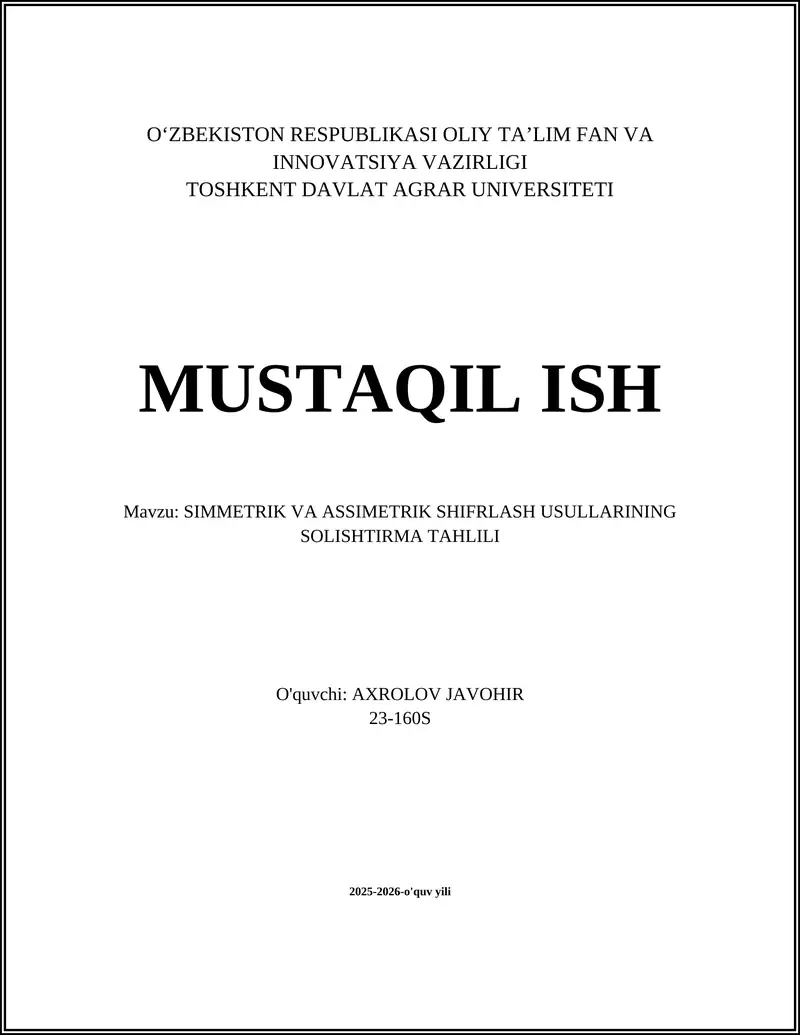 O‘ZBEKISTON RESPUBLIKASI OLIY TA’LIM FAN VA INNOVATSIYA VAZIRLIGI
TOSHKENT DAVLAT AGRAR UNIVERSITETI

MUSTAQIL ISH

Mavzu: SIMMETRIK VA ASSIMETRIK SHIFRLASH USULLARINING SOLISHTIRMA TAHLILI

O'quvchi: AXROLOV JAVOHIR
23-160S

2025-2026-o'quv yili